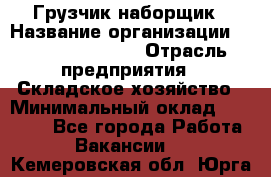 Грузчик наборщик Название организации Отрасль предприятия Складское хозяйство Минимальный оклад Все города Работа Вакансии Кемеровская обл Юрга